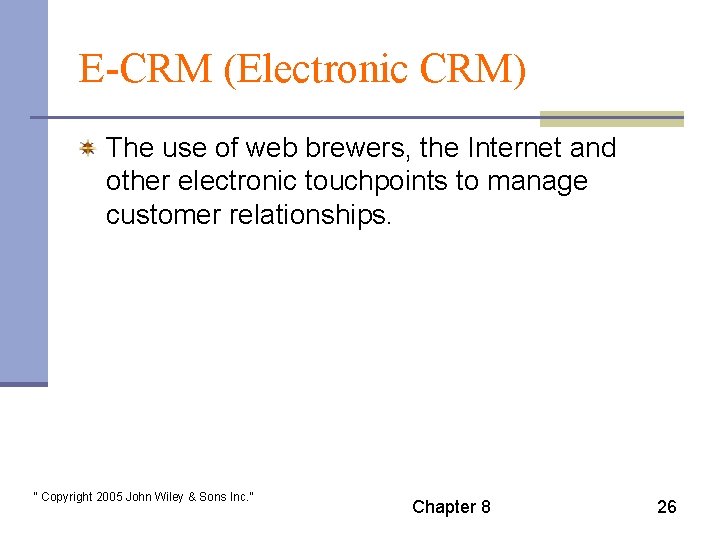 E-CRM (Electronic CRM)

The use of web brewers, the Internet and other electronic touchpoints to manage customer relationships.

" Copyright 2005 John Wiley & Sons Inc."

Chapter 8

26